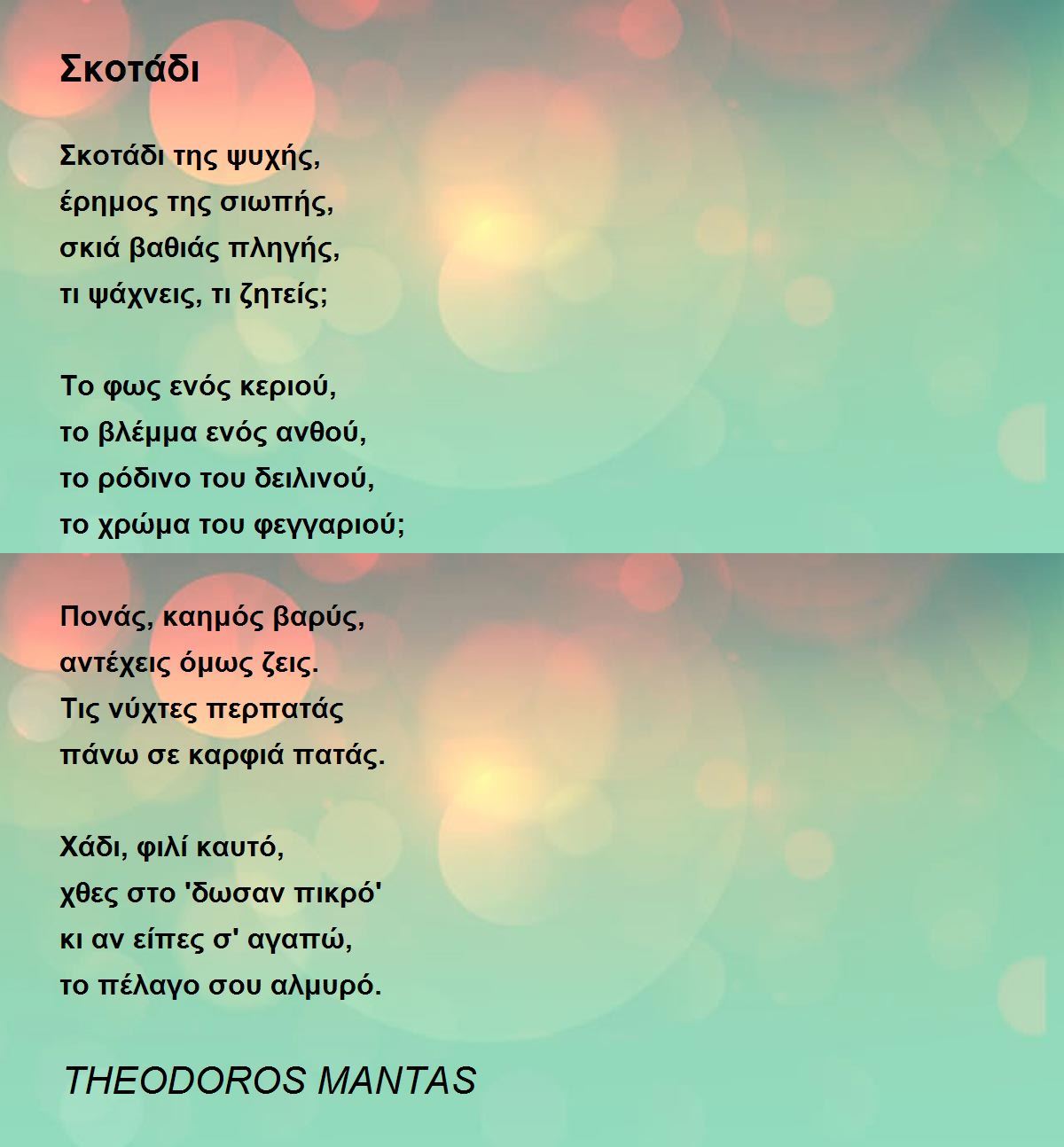 Σκοτάδι

Σκοτάδι της ψυχής,
έρημος της σιωπής,
σκιά βαθιάς πληγής,
τι ψάχνεις, τι ζητείς;

Το φως ενός κεριού,
το βλέμμα ενός ανθού,
το ρόδινο του δειλινού,
το χρώμα του φεγγαριού;

Πονάς, καημός βαρύς,
αντέχεις όμως ζεις.
Τις νύχτες περπατάς
πάνω σε καρφιά πατάς.

Χάδι, φιλί καυτό,
χθες στο 'δωσαν πικρό'
κι αν είπες σ' αγαπώ,
το πέλαγο σου αλμυρό.

THEODOROS MANTAS